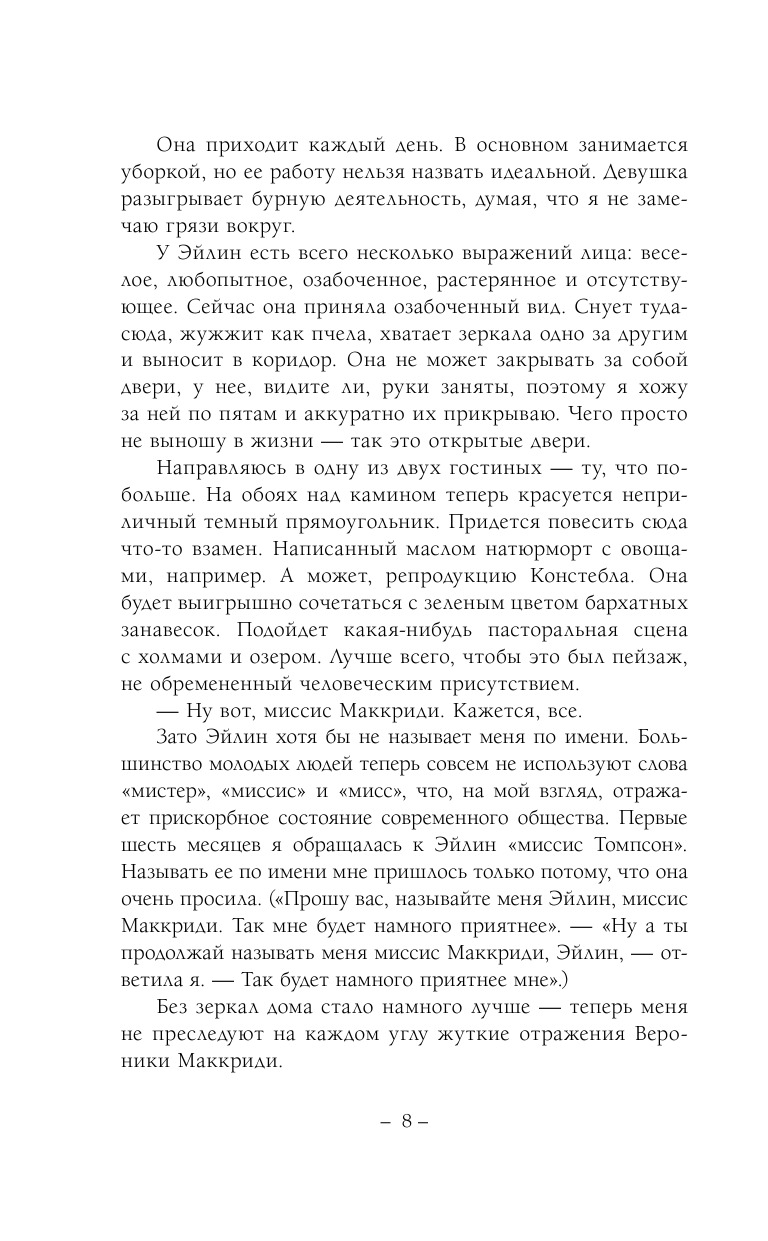 Она приходит каждый день. В основном занимается уборкой, но ее работу нельзя назвать идеальной. Девушка разыгрывает бурную деятельность, думая, что я не замечаю грязи вокруг.

У Эйлин есть всего несколько выражений лица: веселое, любопытное, озабоченное, растерянное и отсутствующее. Сейчас она приняла озабоченный вид. Снует туда-сюда, жужжит как пчела, хватает зеркала одно за другим и выносит в коридор. Она не может закрывать за собой двери, у нее, видите ли, руки заняты, поэтому я хожу за ней по пятам и аккуратно их прикрываю. Чего просто не выношу в жизни — так это открытые двери.

Направляюсь в одну из двух гостиных — ту, что побольше. На обоях над камином теперь красуется неприличный темный прямоугольник. Придется повесить сюда что-то взамен. Написанный маслом натюрморт с овощами, например. А может, репродукцию Констебла. Она будет выигрышно сочетаться с зеленым цветом бархатных занавесок. Подойдет какая-нибудь пасторальная сцена с холмами и озером. Лучше всего, чтобы это был пейзаж, не обремененный человеческим присутствием.

— Ну вот, миссис Маккриди. Кажется, все.

Зато Эйлин хотя бы не называет меня по имени. Большинство молодых людей теперь совсем не используют слова «мистер», «миссис» и «мисс», что, на мой взгляд, отражает прискорбное состояние современного общества. Первые шесть месяцев я обращалась к Эйлин «миссис Томпсон». Называть ее по имени мне пришлось только потому, что она очень просила. («Прошу вас, называйте меня Эйлин, миссис Маккриди. Так мне будет намного приятнее». — «Ну а ты продолжай называть меня миссис Маккриди, Эйлин, — ответила я. — Так будет намного приятнее мне».)

Без зеркал дома стало намного лучше — теперь меня не преследуют на каждом углу жуткие отражения Вероники Маккриди.

– 8 –